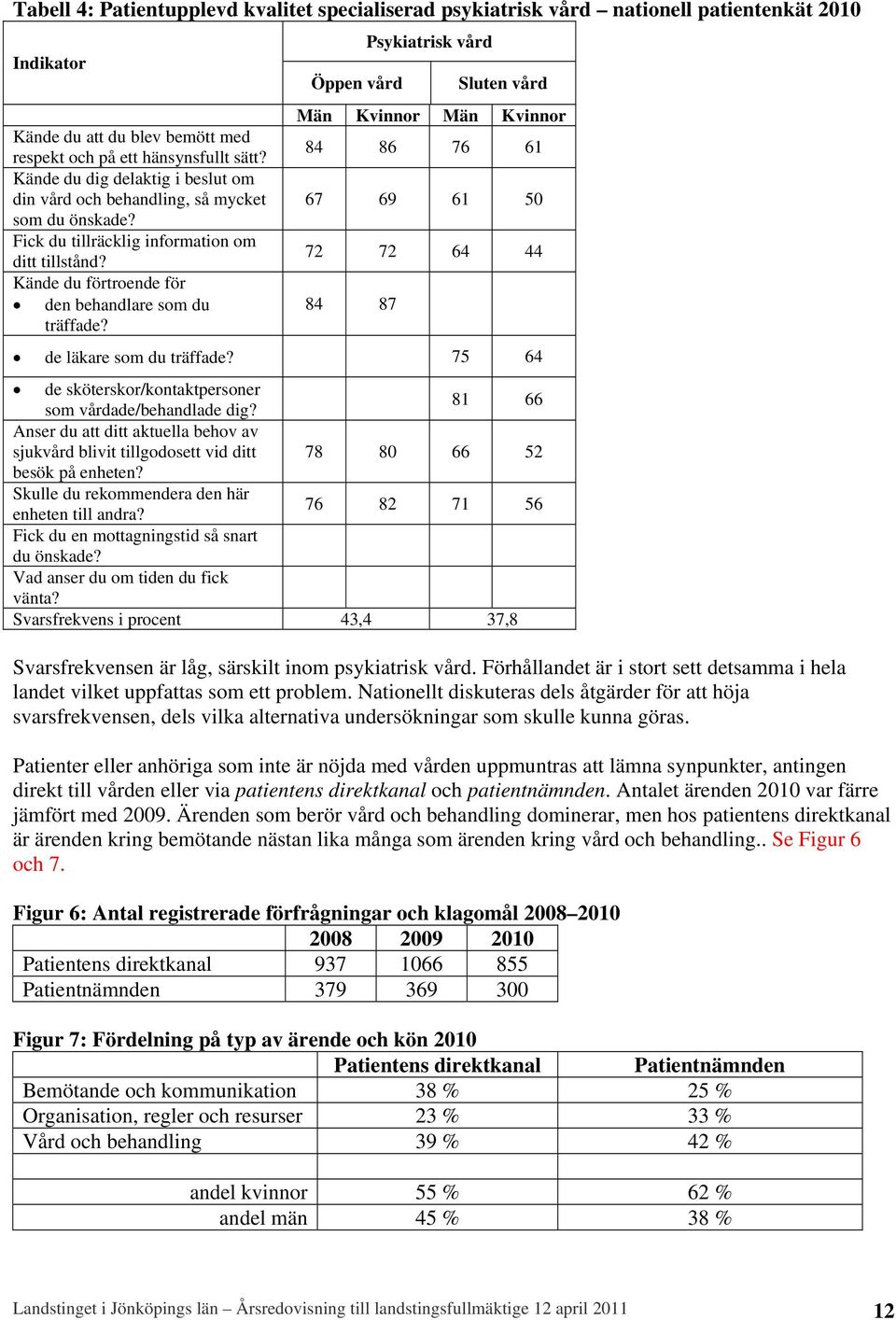 Tabell 4: Patientupplevd kvalitet specialiserad psykiatrisk vård – nationell patientenkät 2010

| Indikator | Psykiatrisk vård | | | |
|---|---|---|---|---|
| | Öppen vård | | Sluten vård | |
| | Män | Kvinnor | Män | Kvinnor |
| Kände du att du blev bemött med respekt och på ett hänsynsfullt sätt? | 84 | 86 | 76 | 61 |
| Kände du dig delaktig i beslut om din vård och behandling, så mycket som du önskade? | 67 | 69 | 61 | 50 |
| Fick du tillräcklig information om ditt tillstånd? | 72 | 72 | 64 | 44 |
| Kände du förtroende för • den behandlare som du träffade? | 84 | 87 | | |
| • de läkare som du träffade? | | | 75 | 64 |
| • de sköterskor/kontaktpersoner som vårdade/behandlade dig? | | | 81 | 66 |
| Anser du att ditt aktuella behov av sjukvård blivit tillgodosett vid ditt besök på enheten? | 78 | 80 | 66 | 52 |
| Skulle du rekommendera den här enheten till andra? | 76 | 82 | 71 | 56 |
| Fick du en mottagningstid så snart du önskade? | | | | |
| Vad anser du om tiden du fick vänta? | | | | |
| Svarsfrekvens i procent | 43,4 | | 37,8 | |

Svarsfrekvensen är låg, särskilt inom psykiatrisk vård. Förhållandet är i stort sett detsamma i hela landet vilket uppfattas som ett problem. Nationellt diskuteras dels åtgärder för att höja svarsfrekvensen, dels vilka alternativa undersökningar som skulle kunna göras.

Patienter eller anhöriga som inte är nöjda med vården uppmuntras att lämna synpunkter, antingen direkt till vården eller via patientens direktkanal och patientnämnden. Antalet ärenden 2010 var färre jämfört med 2009. Ärenden som berör vård och behandling dominerar, men hos patientens direktkanal är ärenden kring bemötande nästan lika många som ärenden kring vård och behandling.. Se Figur 6 och 7.

Figur 6: Antal registrerade förfrågningar och klagomål 2008–2010

| | 2008 | 2009 | 2010 |
|---|---|---|---|
| Patientens direktkanal | 937 | 1066 | 855 |
| Patientnämnden | 379 | 369 | 300 |

Figur 7: Fördelning på typ av ärende och kön 2010

| | Patientens direktkanal | Patientnämnden |
|---|---|---|
| Bemötande och kommunikation | 38 % | 25 % |
| Organisation, regler och resurser | 23 % | 33 % |
| Vård och behandling | 39 % | 42 % |
| | | |
| andel kvinnor | 55 % | 62 % |
| andel män | 45 % | 38 % |

Landstinget i Jönköpings län – Årsredovisning till landstingsfullmäktige 12 april 2011 12